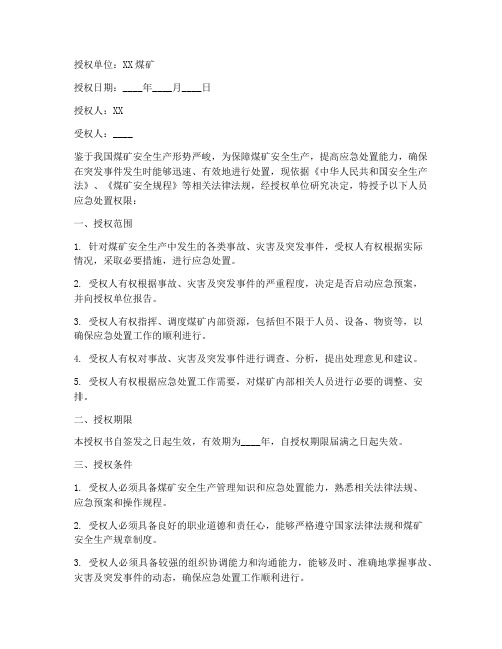 授权单位：XX煤矿

授权日期：____年____月____日

授权人：XX

受权人：____

鉴于我国煤矿安全生产形势严峻，为保障煤矿安全生产，提高应急处置能力，确保在突发事件发生时能够迅速、有效地进行处置，现依据《中华人民共和国安全生产法》、《煤矿安全规程》等相关法律法规，经授权单位研究决定，特授予以下人员应急处置权限：

一、授权范围

1. 针对煤矿安全生产中发生的各类事故、灾害及突发事件，受权人有权根据实际情况，采取必要措施，进行应急处置。

2. 受权人有权根据事故、灾害及突发事件的严重程度，决定是否启动应急预案，并向授权单位报告。

3. 受权人有权指挥、调度煤矿内部资源，包括但不限于人员、设备、物资等，以确保应急处置工作的顺利进行。

4. 受权人有权对事故、灾害及突发事件进行调查、分析，提出处理意见和建议。

5. 受权人有权根据应急处置工作需要，对煤矿内部相关人员进行必要的调整、安排。

二、授权期限

本授权书自签发之日起生效，有效期为____年，自授权期限届满之日起失效。

三、授权条件

1. 受权人必须具备煤矿安全生产管理知识和应急处置能力，熟悉相关法律法规、应急预案和操作规程。

2. 受权人必须具备良好的职业道德和责任心，能够严格遵守国家法律法规和煤矿安全生产规章制度。

3. 受权人必须具备较强的组织协调能力和沟通能力，能够及时、准确地掌握事故、灾害及突发事件的动态，确保应急处置工作顺利进行。